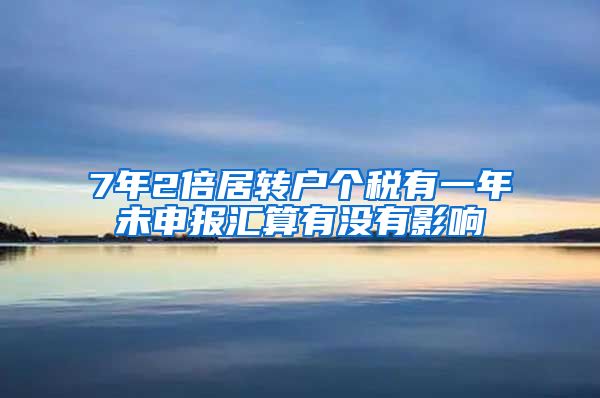 7年2倍居转户个税有一年未申报汇算有没有影响